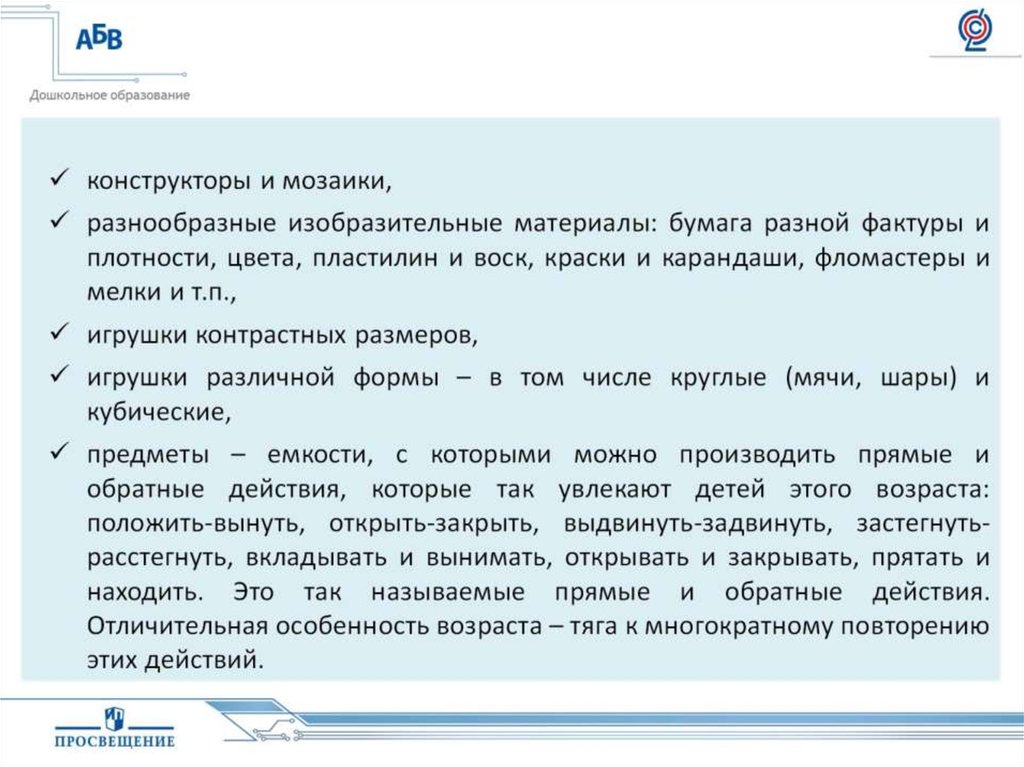 АБВ
Дошкольное образование

✓ конструкторы и мозаики,

✓ разнообразные изобразительные материалы: бумага разной фактуры и плотности, цвета, пластилин и воск, краски и карандаши, фломастеры и мелки и т.п.,

✓ игрушки контрастных размеров,

✓ игрушки различной формы – в том числе круглые (мячи, шары) и кубические,

✓ предметы – емкости, с которыми можно производить прямые и обратные действия, которые так увлекают детей этого возраста: положить-вынуть, открыть-закрыть, выдвинуть-задвинуть, застегнуть-расстегнуть, вкладывать и вынимать, открывать и закрывать, прятать и находить. Это так называемые прямые и обратные действия. Отличительная особенность возраста – тяга к многократному повторению этих действий.

ПРОСВЕЩЕНИЕ